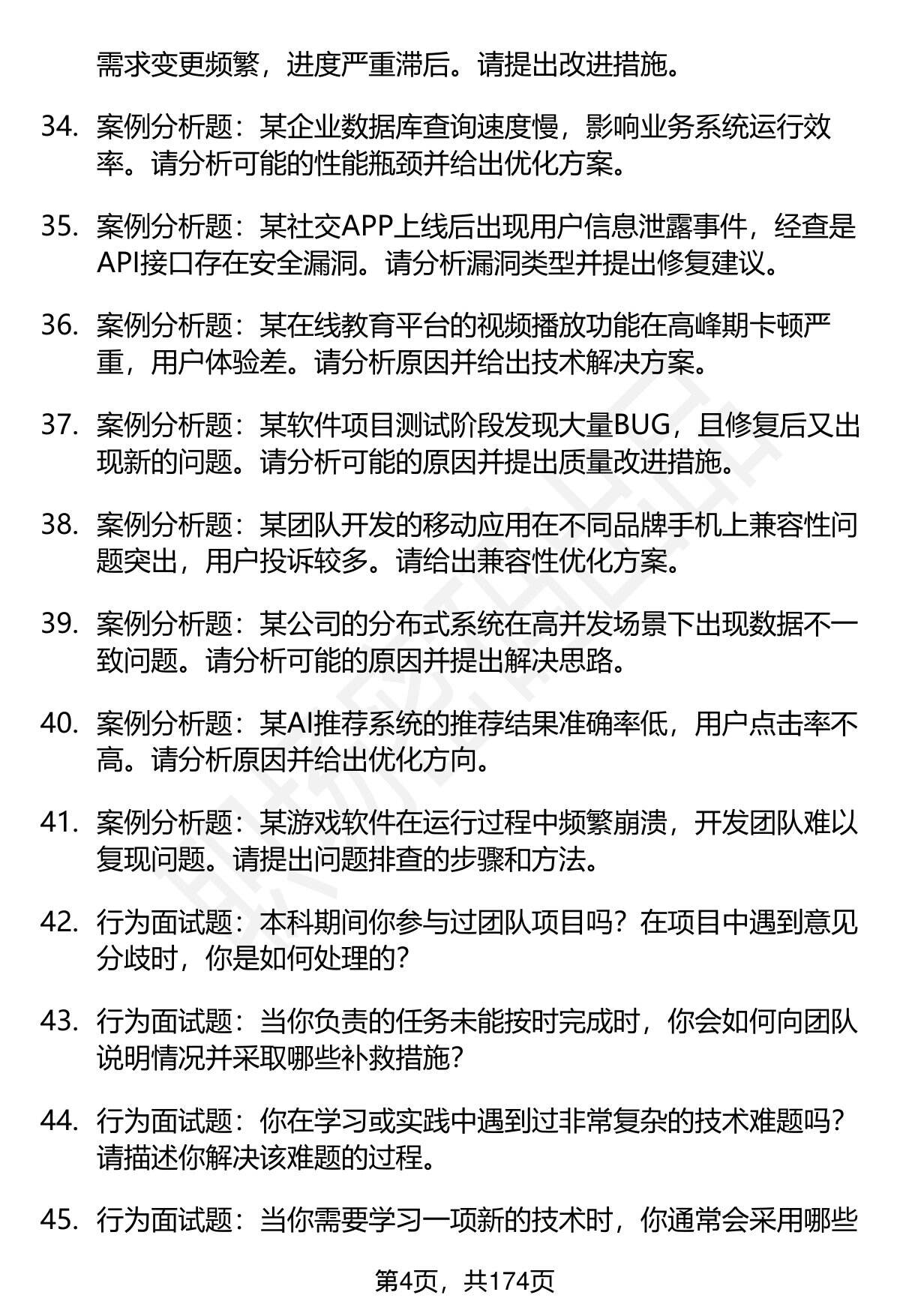 需求变更频繁，进度严重滞后。请提出改进措施。

34. 案例分析题：某企业数据库查询速度慢，影响业务系统运行效率。请分析可能的性能瓶颈并给出优化方案。

35. 案例分析题：某社交APP上线后出现用户信息泄露事件，经查是API接口存在安全漏洞。请分析漏洞类型并提出修复建议。

36. 案例分析题：某在线教育平台的视频播放功能在高峰期卡顿严重，用户体验差。请分析原因并给出技术解决方案。

37. 案例分析题：某软件项目测试阶段发现大量BUG，且修复后又出现新的问题。请分析可能的原因并提出质量改进措施。

38. 案例分析题：某团队开发的移动应用在不同品牌手机上兼容性问题突出，用户投诉较多。请给出兼容性优化方案。

39. 案例分析题：某公司的分布式系统在高并发场景下出现数据不一致问题。请分析可能的原因并提出解决思路。

40. 案例分析题：某AI推荐系统的推荐结果准确率低，用户点击率不高。请分析原因并给出优化方向。

41. 案例分析题：某游戏软件在运行过程中频繁崩溃，开发团队难以复现问题。请提出问题排查的步骤和方法。

42. 行为面试题：本科期间你参与过团队项目吗？在项目中遇到意见分歧时，你是如何处理的？

43. 行为面试题：当你负责的任务未能按时完成时，你会如何向团队说明情况并采取哪些补救措施？

44. 行为面试题：你在学习或实践中遇到过非常复杂的技术难题吗？请描述你解决该难题的过程。

45. 行为面试题：当你需要学习一项新的技术时，你通常会采用哪些

第4页，共174页